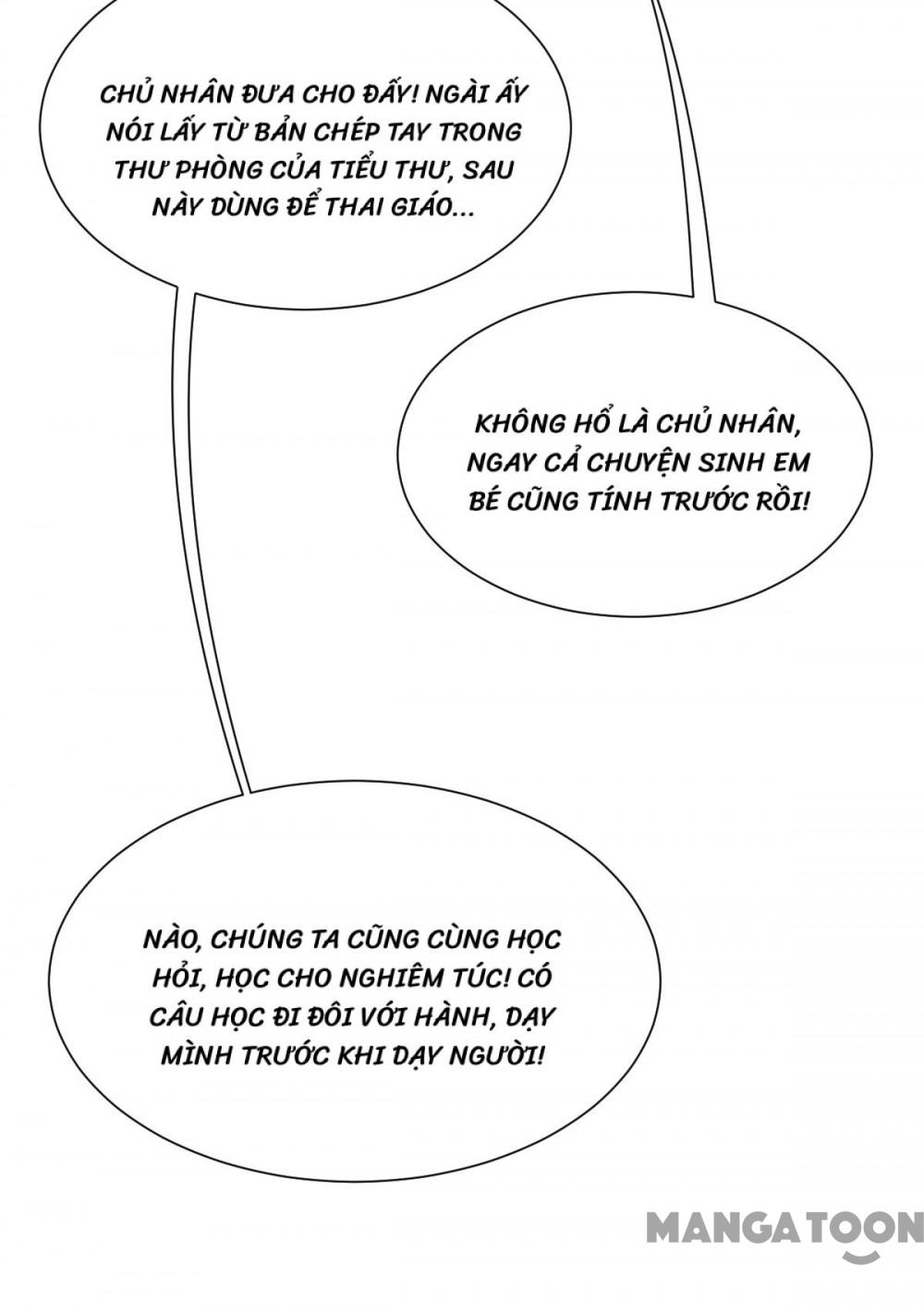 CHỦ NHÂN ĐƯA CHO ĐẤY! NGÀI ẤY NÓI LẤY TỪ BẢN CHÉP TAY TRONG THƯ PHÒNG CỦA TIỂU THƯ, SAU NÀY DÙNG ĐỂ THAI GIÁO...

KHÔNG HỔ LÀ CHỦ NHÂN, NGAY CẢ CHUYỆN SINH EM BÉ CŨNG TÍNH TRƯỚC RỒI!

NÀO, CHÚNG TA CŨNG CÙNG HỌC HỎI, HỌC CHO NGHIÊM TÚC! CÓ CÂU HỌC ĐI ĐÔI VỚI HÀNH, DẠY MÌNH TRƯỚC KHI DẠY NGƯỜI!

MANGATOON